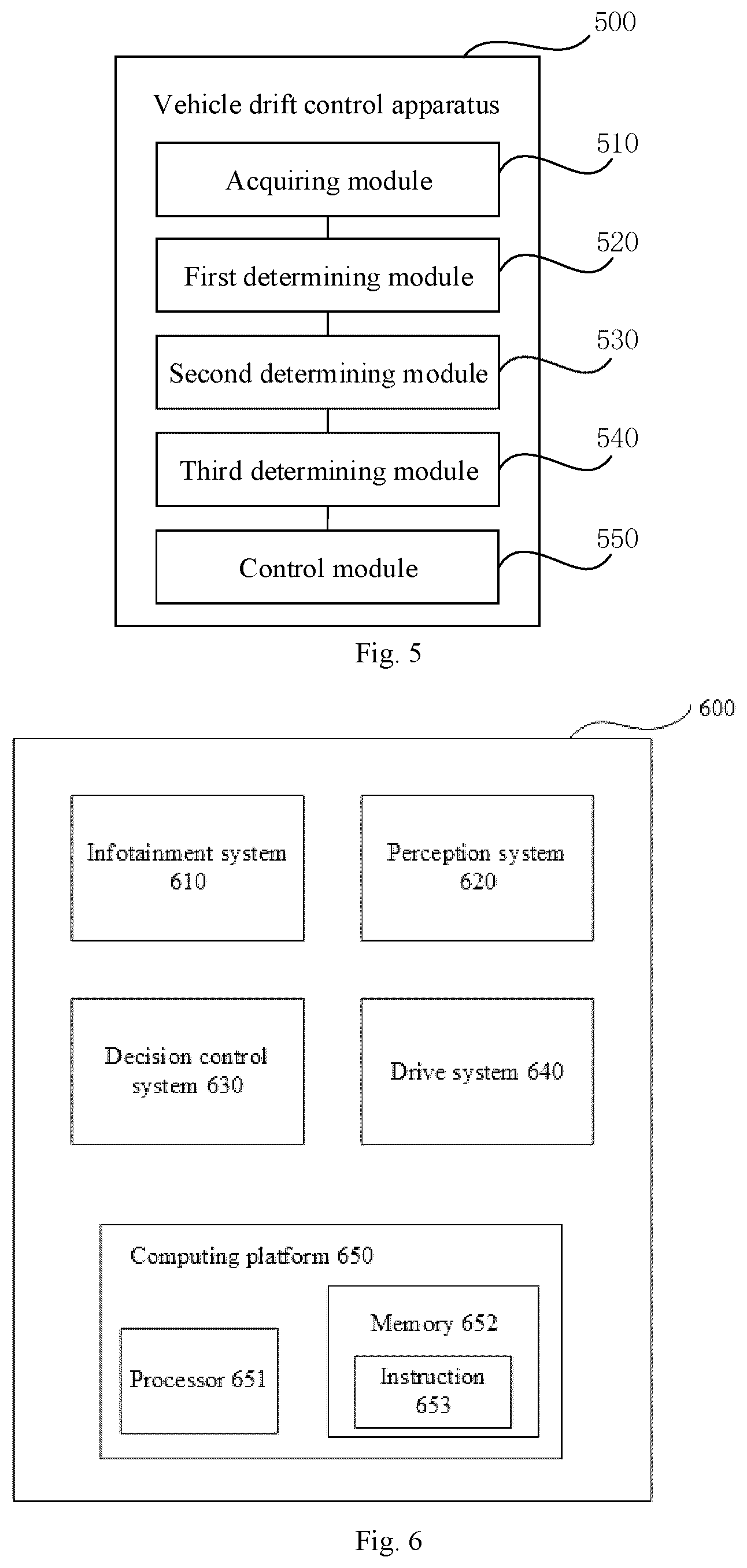 500

Vehicle drift control apparatus

Acquiring module

510

First determining module

520

Second determining module

530

Third determining module

540

Control module

550

Fig. 5

600

Infotainment system 610

Perception system 620

Decision control system 630

Drive system 640

Computing platform 650

Processor 651

Memory 652

Instruction 653

Fig. 6